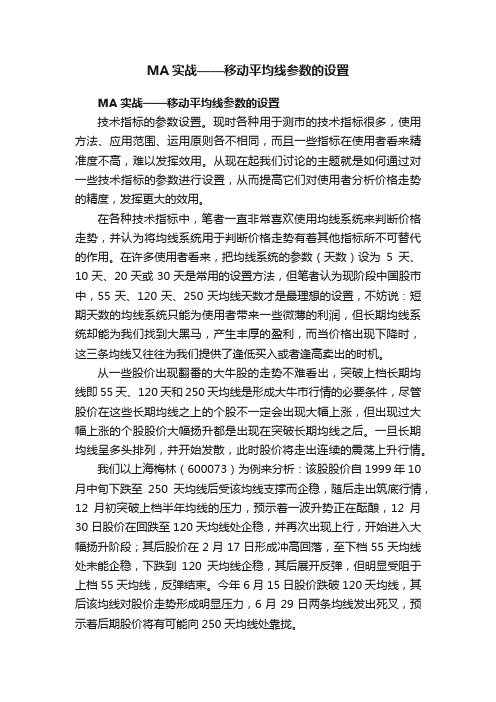 MA 实战——移动平均线参数的设置

MA 实战——移动平均线参数的设置

技术指标的参数设置。现时各种用于测市的技术指标很多，使用方法、应用范围、运用原则各不相同，而且一些指标在使用者看来精准度不高，难以发挥效用。从现在起我们讨论的主题就是如何通过对一些技术指标的参数进行设置，从而提高它们对使用者分析价格走势的精度，发挥更大的效用。

在各种技术指标中，笔者一直非常喜欢使用均线系统来判断价格走势，并认为将均线系统用于判断价格走势有着其他指标所不可替代的作用。在许多使用者看来，把均线系统的参数（天数）设为 5 天、10 天、20 天或 30 天是常用的设置方法，但笔者认为现阶段中国股市中，55 天、120 天、250 天均线天数才是最理想的设置，不妨说：短期天数的均线系统只能为使用者带来一些微薄的利润，但长期均线系统却能为我们找到大黑马，产生丰厚的盈利，而当价格出现下降时，这三条均线又往往为我们提供了逢低买入或者逢高卖出的时机。

从一些股价出现翻番的大牛股的走势不难看出，突破上档长期均线即 55 天、120 天和 250 天均线是形成大牛市行情的必要条件，尽管股价在这些长期均线之上的个股不一定会出现大幅上涨，但出现过大幅上涨的个股股价大幅扬升都是出现在突破长期均线之后。一旦长期均线呈多头排列，并开始发散，此时股价将走出连续的震荡上升行情。

我们以上海梅林（600073）为例来分析：该股股价自 1999 年 10 月中旬下跌至 250 天均线后受该均线支撑而企稳，随后走出筑底行情，12 月初突破上档半年均线的压力，预示着一波升势正在酝酿，12 月 30 日股价在回跌至 120 天均线处企稳，并再次出现上行，开始进入大幅扬升阶段；其后股价在 2 月 17 日形成冲高回落，至下档 55 天均线处未能企稳，下跌到 120 天均线企稳，其后展开反弹，但明显受阻于上档 55 天均线，反弹结束。今年 6 月 15 日股价跌破 120 天均线，其后该均线对股价走势形成明显压力，6 月 29 日两条均线发出死叉，预示着后期股价将有可能向 250 天均线处靠拢。